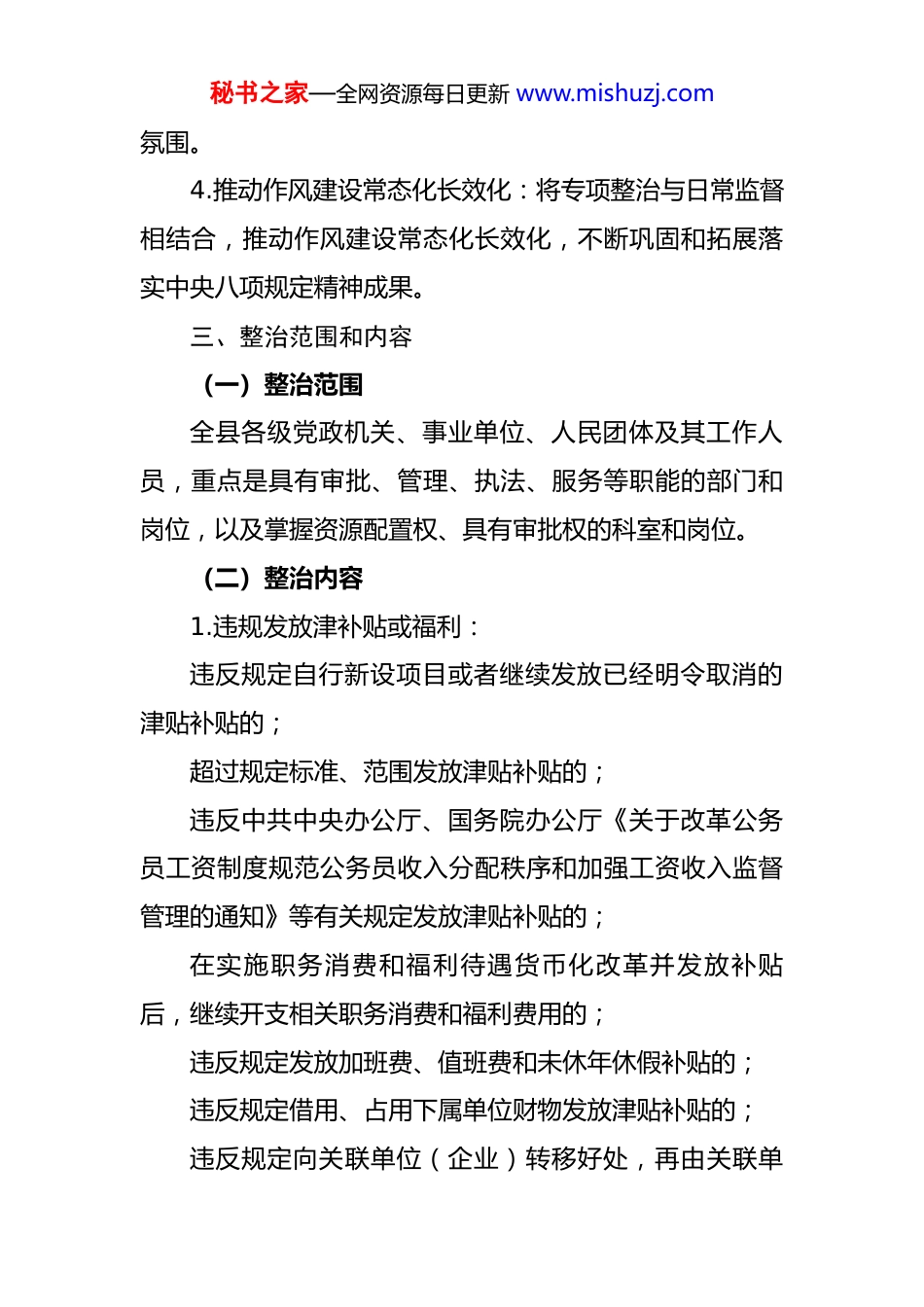 秘书之家—全网资源每日更新 www.mishuzj.com

氛围。

4.推动作风建设常态化长效化：将专项整治与日常监督相结合，推动作风建设常态化长效化，不断巩固和拓展落实中央八项规定精神成果。

三、整治范围和内容

（一）整治范围

全县各级党政机关、事业单位、人民团体及其工作人员，重点是具有审批、管理、执法、服务等职能的部门和岗位，以及掌握资源配置权、具有审批权的科室和岗位。

（二）整治内容

1.违规发放津补贴或福利：

违反规定自行新设项目或者继续发放已经明令取消的津贴补贴的；

超过规定标准、范围发放津贴补贴的；

违反中共中央办公厅、国务院办公厅《关于改革公务员工资制度规范公务员收入分配秩序和加强工资收入监督管理的通知》等有关规定发放津贴补贴的；

在实施职务消费和福利待遇货币化改革并发放补贴后，继续开支相关职务消费和福利费用的；

违反规定发放加班费、值班费和未休年休假补贴的；

违反规定借用、占用下属单位财物发放津贴补贴的；

违反规定向关联单位（企业）转移好处，再由关联单